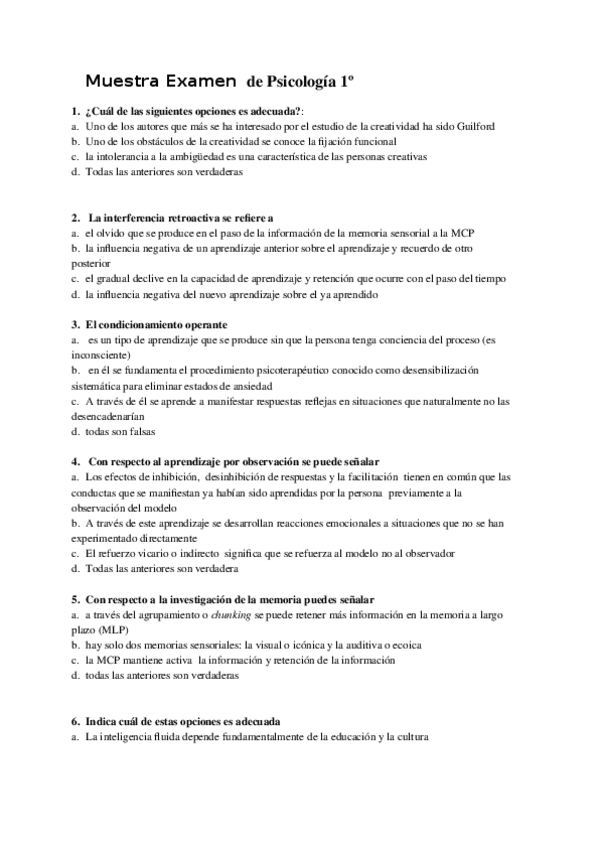 Muestra Examen de Psicología 1º

1. ¿Cuál de las siguientes opciones es adecuada?:
a. Uno de los autores que más se ha interesado por el estudio de la creatividad ha sido Guilford
b. Uno de los obstáculos de la creatividad se conoce la fijación funcional
c. la intolerancia a la ambigüedad es una característica de las personas creativas
d. Todas las anteriores son verdaderas

2. La interferencia retroactiva se refiere a
a. el olvido que se produce en el paso de la información de la memoria sensorial a la MCP
b. la influencia negativa de un aprendizaje anterior sobre el aprendizaje y recuerdo de otro posterior
c. el gradual declive en la capacidad de aprendizaje y retención que ocurre con el paso del tiempo
d. la influencia negativa del nuevo aprendizaje sobre el ya aprendido

3. El condicionamiento operante
a. es un tipo de aprendizaje que se produce sin que la persona tenga conciencia del proceso (es inconsciente)
b. en él se fundamenta el procedimiento psicoterapéutico conocido como desensibilización sistemática para eliminar estados de ansiedad
c. A través de él se aprende a manifestar respuestas reflejas en situaciones que naturalmente no las desencadenarían
d. todas son falsas

4. Con respecto al aprendizaje por observación se puede señalar
a. Los efectos de inhibición, desinhibición de respuestas y la facilitación tienen en común que las conductas que se manifiestan ya habían sido aprendidas por la persona previamente a la observación del modelo
b. A través de este aprendizaje se desarrollan reacciones emocionales a situaciones que no se han experimentado directamente
c. El refuerzo vicario o indirecto significa que se refuerza al modelo no al observador
d. Todas las anteriores son verdadera

5. Con respecto a la investigación de la memoria puedes señalar
a. a través del agrupamiento o chunking se puede retener más información en la memoria a largo plazo (MLP)
b. hay solo dos memorias sensoriales: la visual o icónica y la auditiva o ecoica
c. la MCP mantiene activa la información y retención de la información
d. todas las anteriores son verdaderas

6. Indica cuál de estas opciones es adecuada
a. La inteligencia fluida depende fundamentalmente de la educación y la cultura